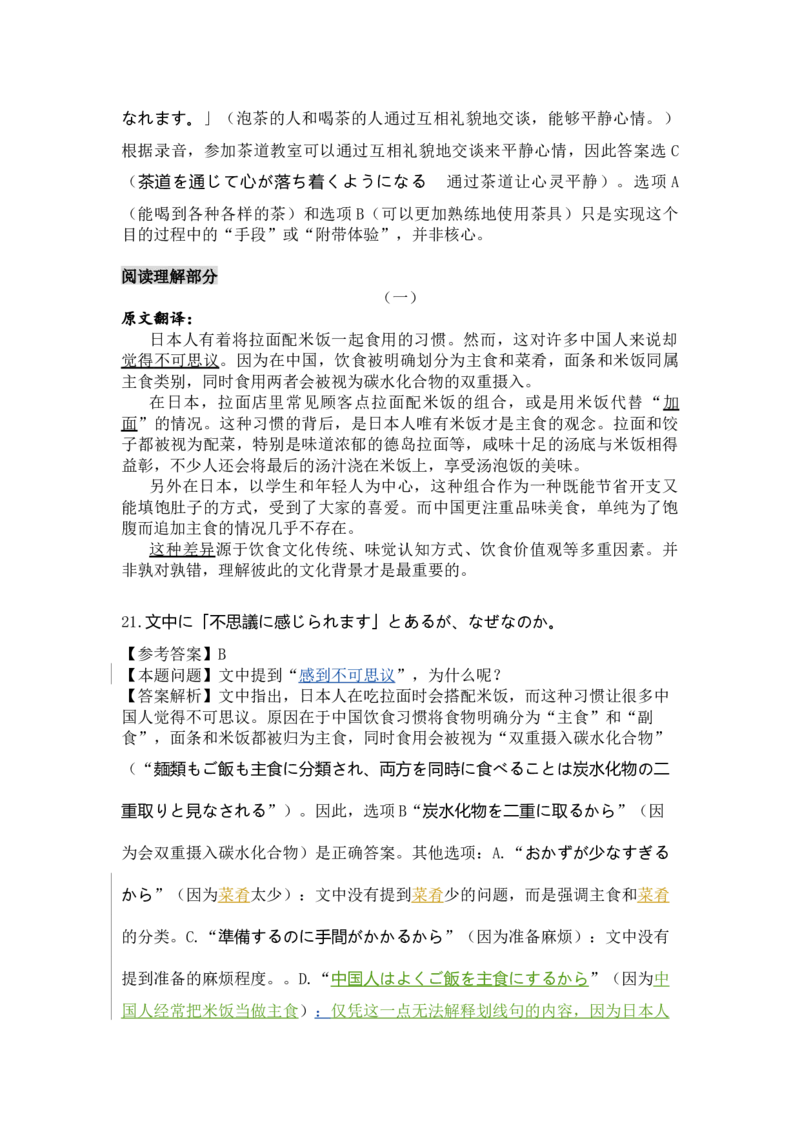 なれます。」（泡茶的人和喝茶的人通过互相礼貌地交谈，能够平静心情。）根据录音，参加茶道教室可以通过互相礼貌地交谈来平静心情，因此答案选C（茶道を通じて心が落ち着くようになる 通过茶道让心灵平静）。选项A（能喝到各种各样的茶）和选项B（可以更加熟练地使用茶具）只是实现这个目的过程中的“手段”或“附带体验”，并非核心。

阅读理解部分

（一）

原文翻译：

日本人有着将拉面配米饭一起食用的习惯。然而，这对许多中国人来说却觉得不可思议。因为在中国，饮食被明确划分为主食和菜肴，面条和米饭同属主食类别，同时食用两者会被视为碳水化合物的双重摄入。

在日本，拉面店里常见顾客点拉面配米饭的组合，或是用米饭代替“加面”的情况。这种习惯的背后，是日本人唯有米饭才是主食的观念。拉面和饺子都被视为配菜，特别是味道浓郁的德岛拉面等，咸味十足的汤底与米饭相得益彰，不少人还会将最后的汤汁浇在米饭上，享受汤泡饭的美味。

另外在日本，以学生和年轻人为中心，这种组合作为一种既能节省开支又能填饱肚子的方式，受到了大家的喜爱。而中国更注重品味美食，单纯为了饱腹而追加主食的情况几乎不存在。

这种差异源于饮食文化传统、味觉认知方式、饮食价值观等多重因素。并非孰对孰错，理解彼此的文化背景才是最重要的。

21.文中に「不思議に感じられます」とあるが、なぜなのか。

【参考答案】B
【本题问题】文中提到“感到不可思议”，为什么呢？
【答案解析】文中指出，日本人在吃拉面时会搭配米饭，而这种习惯让很多中国人觉得不可思议。原因在于中国饮食习惯将食物明确分为“主食”和“副食”，面条和米饭都被归为主食，同时食用会被视为“双重摄入碳水化合物”（“麺類もご飯も主食に分類され、両方を同時に食べることは炭水化物の二重取りと見なされる”）。因此，选项B“炭水化物を二重に取るから”（因为会双重摄入碳水化合物）是正确答案。其他选项：A.“おかずが少なすぎるから”（因为菜肴太少）：文中没有提到菜肴少的问题，而是强调主食和菜肴的分类。C.“準備するのに手間がかかるから”（因为准备麻烦）：文中没有提到准备的麻烦程度。。D.“中国人はよくご飯を主食にするから”（因为中国人经常把米饭当做主食）：仅凭这一点无法解释划线句的内容，因为日本人